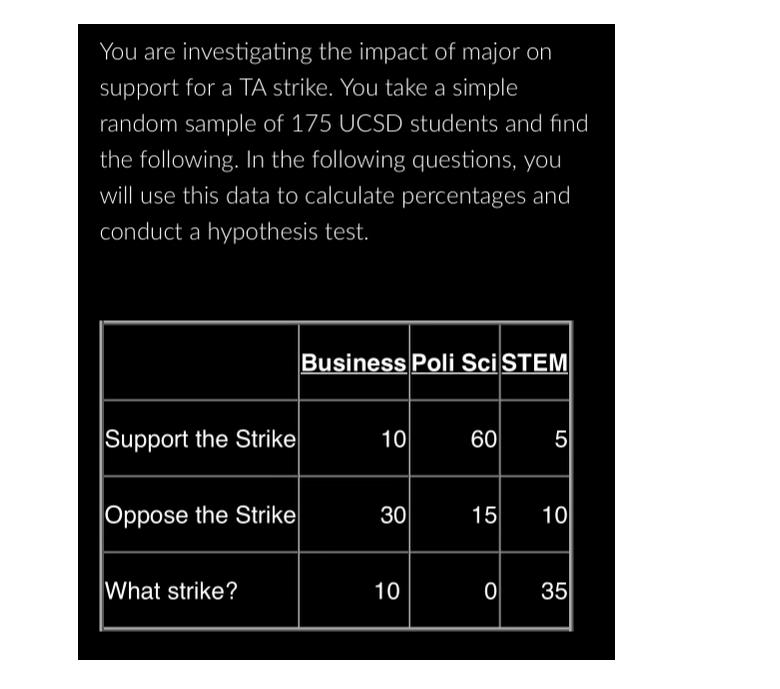 You are investigating the impact of major on support for a TA strike. You take a simple random sample of 175 UCSD students and find the following. In the following questions, you will use this data to calculate percentages and conduct a hypothesis test.

| | Business | Poli Sci | STEM |
|---|---|---|---|
| Support the Strike | 10 | 60 | 5 |
| Oppose the Strike | 30 | 15 | 10 |
| What strike? | 10 | 0 | 35 |